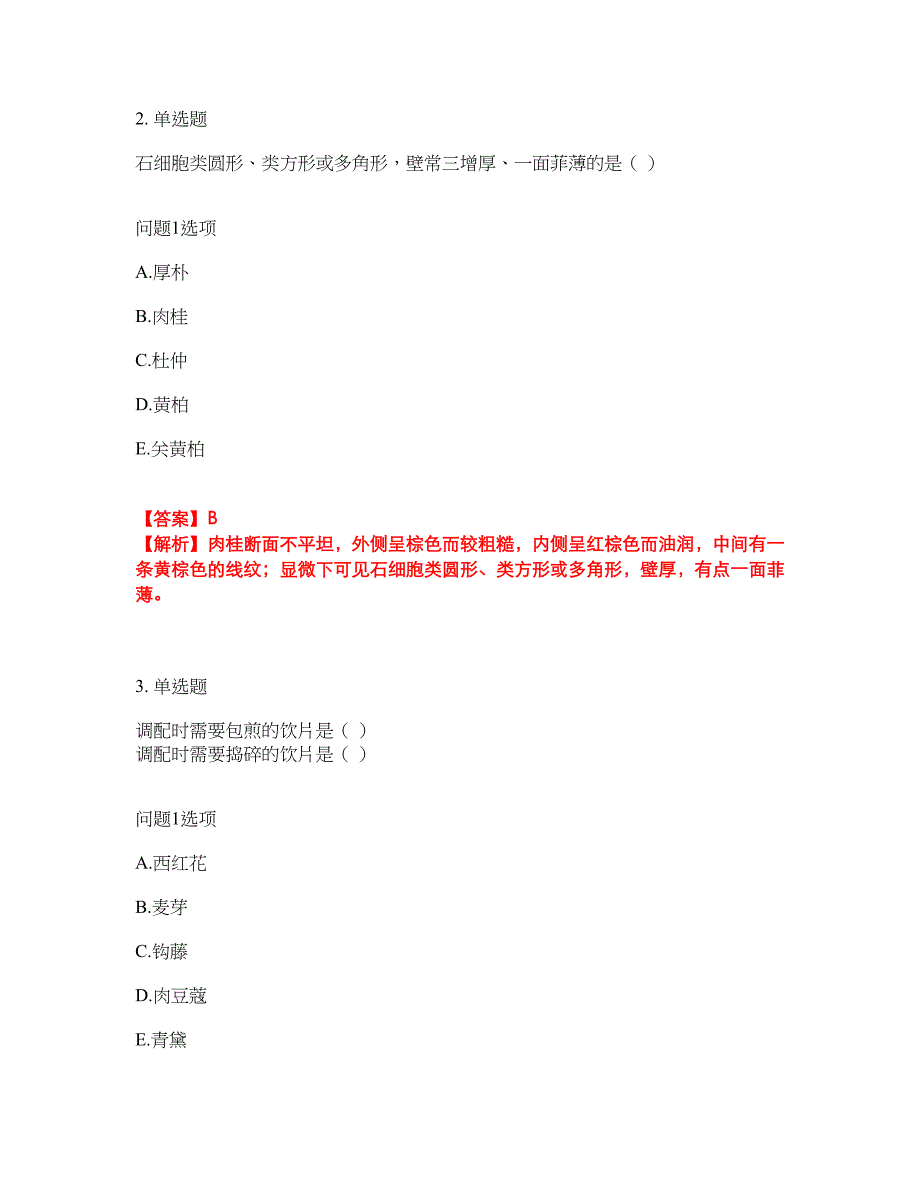 2. 单选题

石细胞类圆形、类方形或多角形，壁常三增厚、一面菲薄的是（ ）

问题1选项

A.厚朴

B.肉桂

C.杜仲

D.黄柏

E.关黄柏

【答案】B
【解析】肉桂断面不平坦，外侧呈棕色而较粗糙，内侧呈红棕色而油润，中间有一条黄棕色的线纹；显微下可见石细胞类圆形、类方形或多角形，壁厚，有点一面菲薄。

3. 单选题

调配时需要包煎的饮片是（ ）
调配时需要捣碎的饮片是（ ）

问题1选项

A.西红花

B.麦芽

C.钩藤

D.肉豆蔻

E.青黛